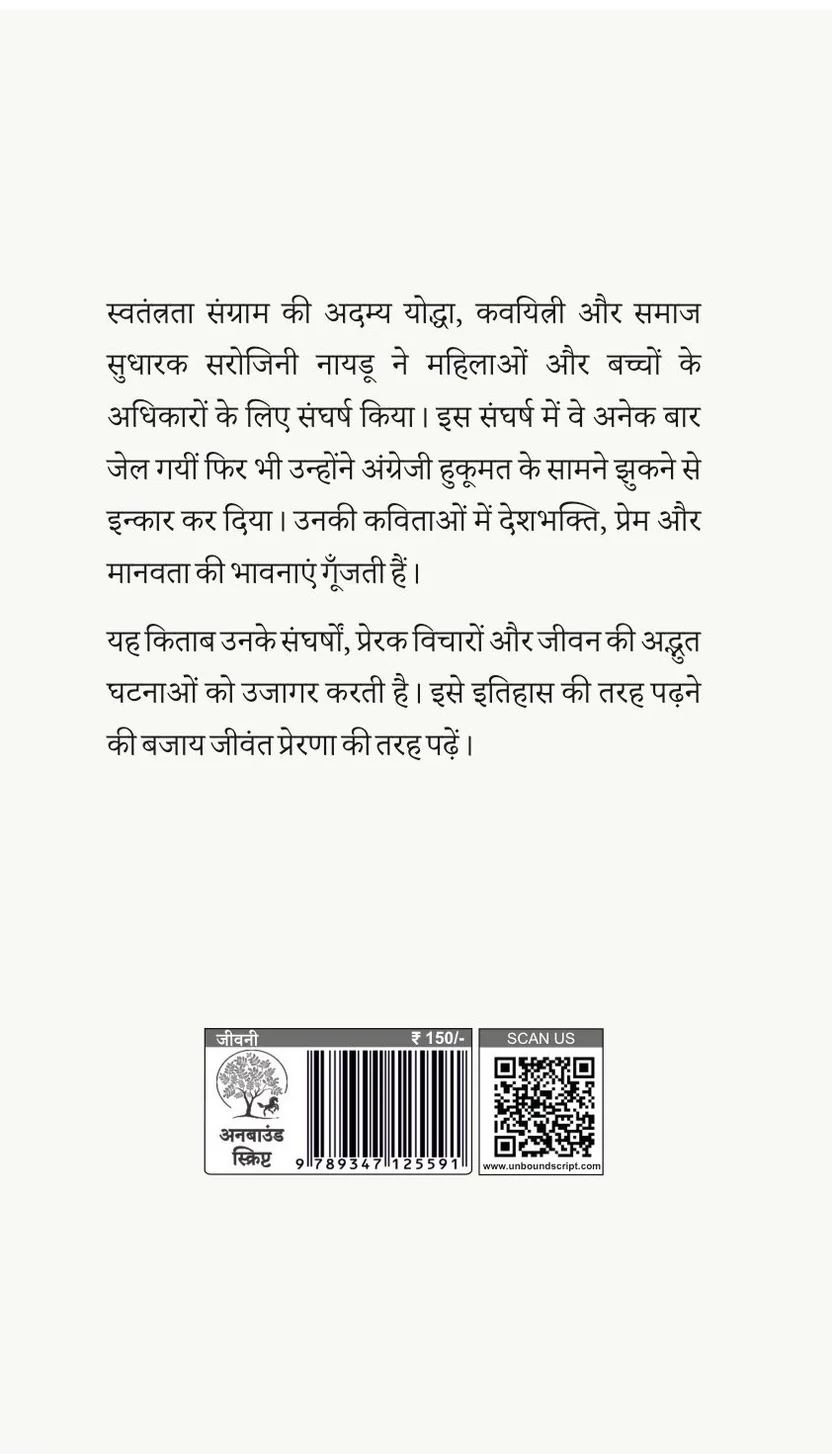 स्वतंत्रता संग्राम की अदम्य योद्धा, कवयित्री और समाज सुधारक सरोजिनी नायडू ने महिलाओं और बच्चों के अधिकारों के लिए संघर्ष किया। इस संघर्ष में वे अनेक बार जेल गयीं फिर भी उन्होंने अंग्रेजी हुकूमत के सामने झुकने से इन्कार कर दिया। उनकी कविताओं में देशभक्ति, प्रेम और मानवता की भावनाएं गूँजती हैं।

यह किताब उनके संघर्षों, प्रेरक विचारों और जीवन की अद्भुत घटनाओं को उजागर करती है। इसे इतिहास की तरह पढ़ने की बजाय जीवंत प्रेरणा की तरह पढ़ें।

जीवनी ₹ 150/-

अनबाउंड स्क्रिप्ट

9 789347 125591

SCAN US

www.unboundscript.com